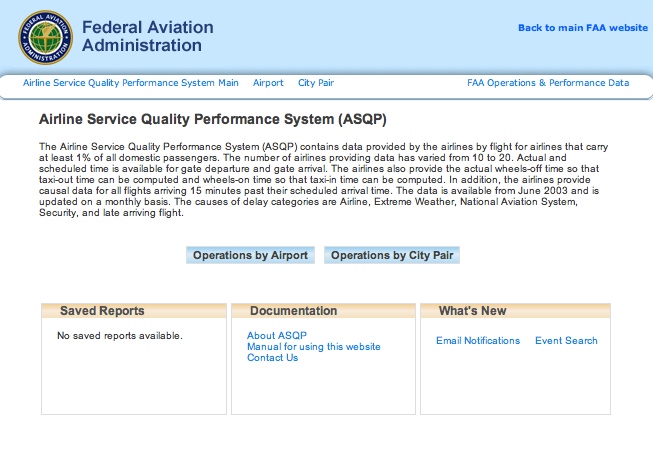 FEDERAL AVIATION ADMINISTRATION

Federal Aviation Administration

Back to main FAA website

Airline Service Quality Performance System Main   Airport   City Pair   FAA Operations & Performance Data

Airline Service Quality Performance System (ASQP)

The Airline Service Quality Performance System (ASQP) contains data provided by the airlines by flight for airlines that carry at least 1% of all domestic passengers. The number of airlines providing data has varied from 10 to 20. Actual and scheduled time is available for gate departure and gate arrival. The airlines also provide the actual wheels-off time so that taxi-out time can be computed and wheels-on time so that taxi-in time can be computed. In addition, the airlines provide causal data for all flights arriving 15 minutes past their scheduled arrival time. The data is available from June 2003 and is updated on a monthly basis. The causes of delay categories are Airline, Extreme Weather, National Aviation System, Security, and late arriving flight.

Operations by Airport   Operations by City Pair

Saved Reports

No saved reports available.

Documentation

About ASQP
Manual for using this website
Contact Us

What's New

Email Notifications   Event Search